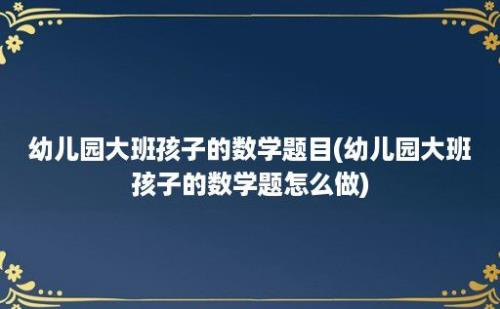 幼儿园大班孩子的数学题目(幼儿园大班孩子的数学题怎么做)